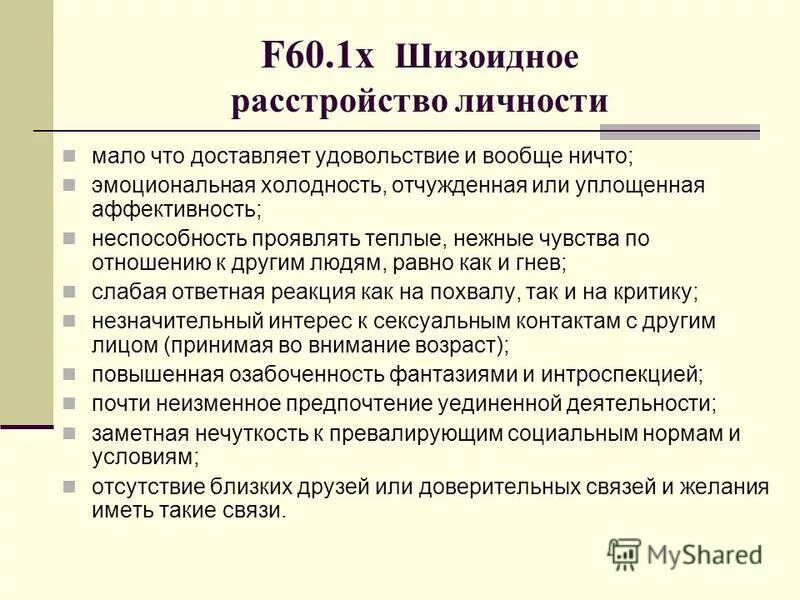 F60.1x Шизоидное расстройство личности

- мало что доставляет удовольствие и вообще ничто;
- эмоциональная холодность, отчужденная или уплощенная аффективность;
- неспособность проявлять теплые, нежные чувства по отношению к другим людям, равно как и гнев;
- слабая ответная реакция как на похвалу, так и на критику;
- незначительный интерес к сексуальным контактам с другим лицом (принимая во внимание возраст);
- повышенная озабоченность фантазиями и интроспекцией;
- почти неизменное предпочтение уединенной деятельности;
- заметная нечуткость к превалирующим социальным нормам и условиям;
- отсутствие близких друзей или доверительных связей и желания иметь такие связи.

MyShared